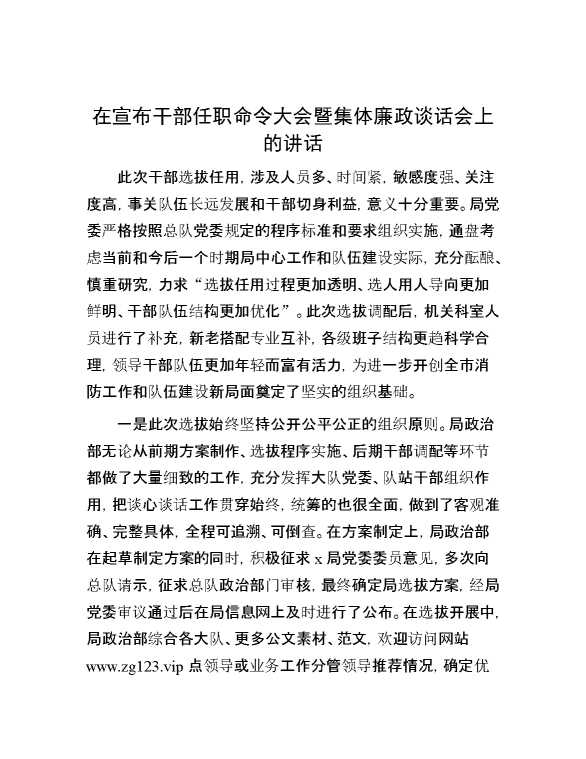 在宣布干部任职命令大会暨集体廉政谈话会上的讲话

此次干部选拔任用，涉及人员多、时间紧，敏感度强、关注度高，事关队伍长远发展和干部切身利益，意义十分重要。局党委严格按照总队党委规定的程序标准和要求组织实施，通盘考虑当前和今后一个时期局中心工作和队伍建设实际，充分酝酿、慎重研究，力求“选拔任用过程更加透明、选人用人导向更加鲜明、干部队伍结构更加优化”。此次选拔调配后，机关科室人员进行了补充，新老搭配专业互补，各级班子结构更趋科学合理，领导干部队伍更加年轻而富有活力，为进一步开创全市消防工作和队伍建设新局面奠定了坚实的组织基础。

一是此次选拔始终坚持公开公平公正的组织原则。局政治部无论从前期方案制作、选拔程序实施、后期干部调配等环节都做了大量细致的工作，充分发挥大队党委、队站干部组织作用，把谈心谈话工作贯穿始终，统筹的也很全面，做到了客观准确、完整具体，全程可追溯、可倒查。在方案制定上，局政治部在起草制定方案的同时，积极征求 x 局党委委员意见，多次向总队请示，征求总队政治部门审核，最终确定局选拔方案，经局党委审议通过后在局信息网上及时进行了公布。在选拔开展中，局政治部综合各大队、更多公文素材、范文，欢迎访问网站 www.zg123.vip 点领导或业务工作分管领导推荐情况，确定优